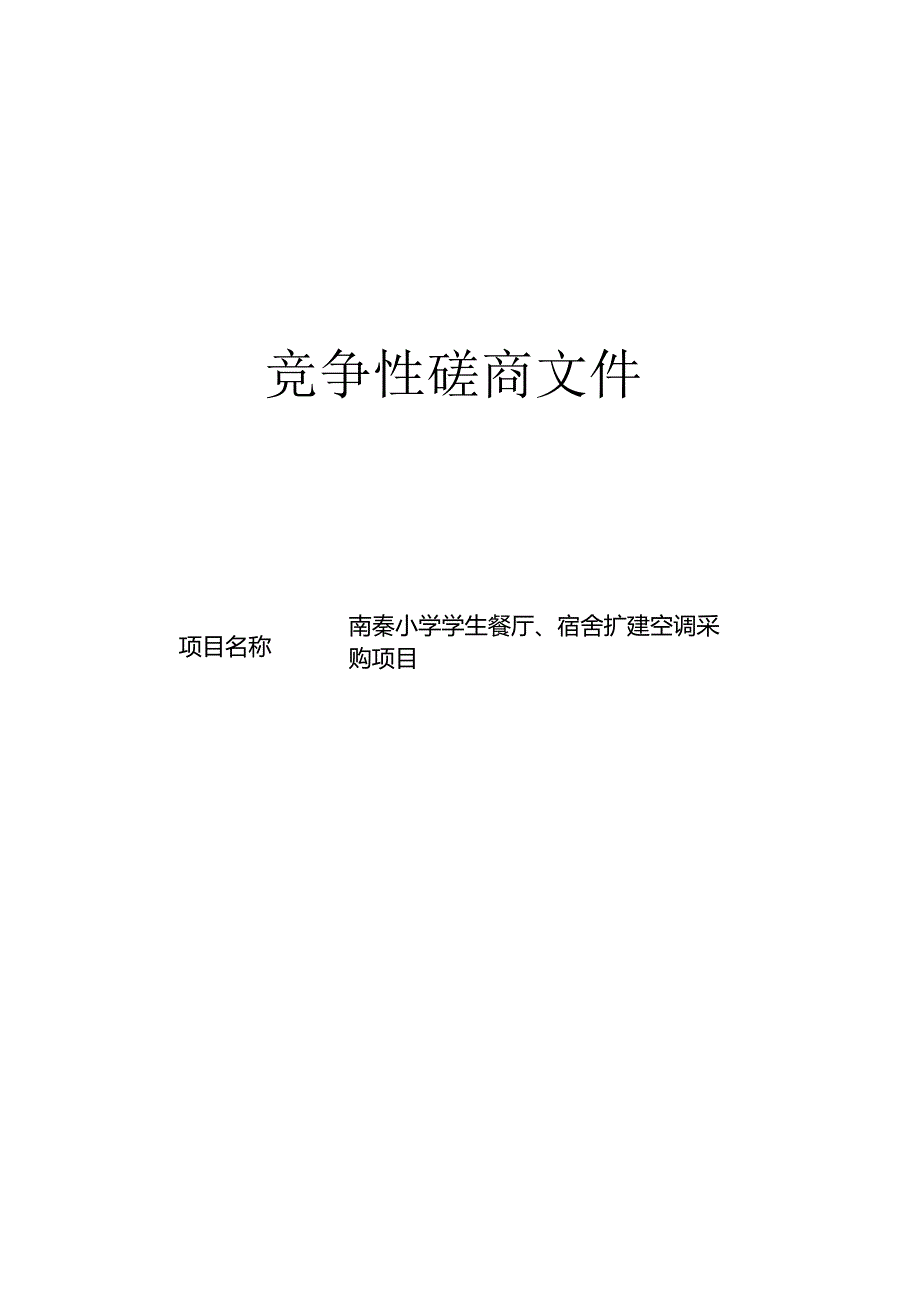 竞争性磋商文件

项目名称

南秦小学学生餐厅、宿舍扩建空调采购项目